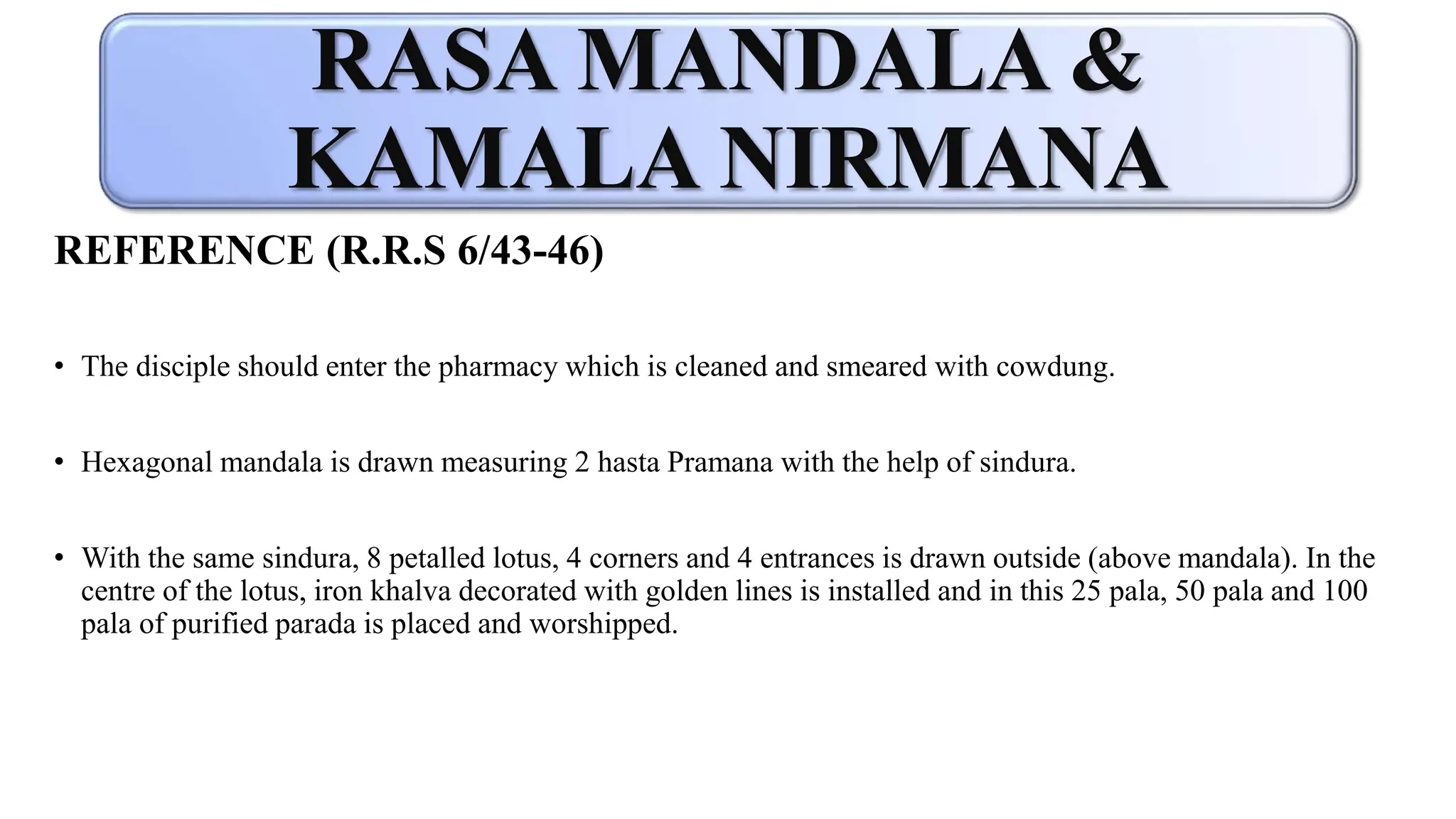 RASA MANDALA & KAMALA NIRMANA

REFERENCE (R.R.S 6/43-46)

• The disciple should enter the pharmacy which is cleaned and smeared with cowdung.

• Hexagonal mandala is drawn measuring 2 hasta Pramana with the help of sindura.

• With the same sindura, 8 petalled lotus, 4 corners and 4 entrances is drawn outside (above mandala). In the centre of the lotus, iron khalva decorated with golden lines is installed and in this 25 pala, 50 pala and 100 pala of purified parada is placed and worshipped.